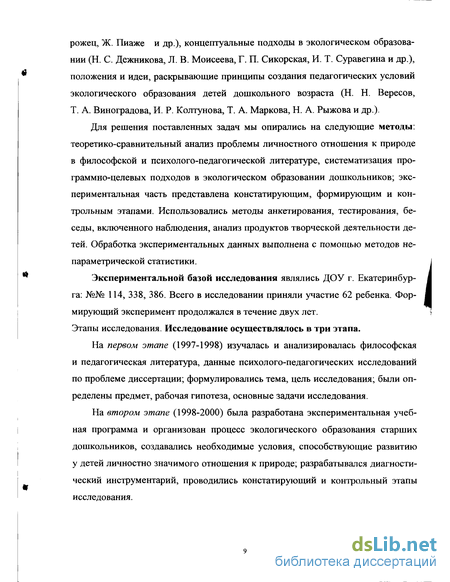 рожец, Ж. Пиаже и др.), концептуальные подходы в экологическом образовании (Н. С. Дежникова, Л. В. Моисеева, Г. П. Сикорская, И. Т. Суравегина и др.), положения и идеи, раскрывающие принципы создания педагогических условий экологического образования детей дошкольного возраста (Н. Н. Вересов, Т. А. Виноградова, И. Р. Колтунова, Т. А. Маркова, Н. А. Рыжова и др.).

Для решения поставленных задач мы опирались на следующие **методы**: теоретико-сравнительный анализ проблемы личностного отношения к природе в философской и психолого-педагогической литературе, систематизация программно-целевых подходов в экологическом образовании дошкольников; экспериментальная часть представлена констатирующим, формирующим и контрольным этапами. Использовались методы анкетирования, тестирования, беседы, включенного наблюдения, анализ продуктов творческой деятельности детей. Обработка экспериментальных данных выполнена с помощью методов непараметрической статистики.

**Экспериментальной базой исследования** являлись ДОУ г. Екатеринбурга: №№ 114, 338, 386. Всего в исследовании приняли участие 62 ребенка. Формирующий эксперимент продолжался в течение двух лет.

Этапы исследования. **Исследование осуществлялось в три этапа.**

На *первом этапе* (1997-1998) изучалась и анализировалась философская и педагогическая литература, данные психолого-педагогических исследований по проблеме диссертации; формулировались тема, цель исследования; были определены предмет, рабочая гипотеза, основные задачи исследования.

На *втором этапе* (1998-2000) была разработана экспериментальная учебная программа и организован процесс экологического образования старших дошкольников, создавались необходимые условия, способствующие развитию у детей личностно значимого отношения к природе; разрабатывался диагностический инструментарий, проводились констатирующий и контрольный этапы исследования.

9

dsLib.net
библиотека диссертаций